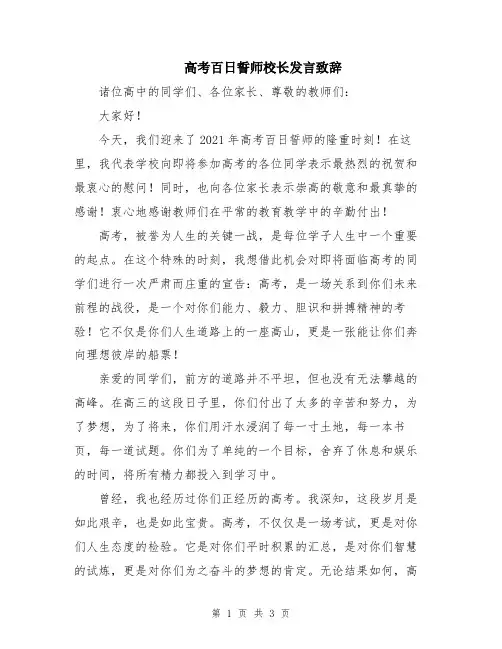 高考百日誓师校长发言致辞

诸位高中的同学们、各位家长、尊敬的教师们：

大家好！

今天，我们迎来了2021年高考百日誓师的隆重时刻！在这里，我代表学校向即将参加高考的各位同学表示最热烈的祝贺和最衷心的慰问！同时，也向各位家长表示崇高的敬意和最真挚的感谢！衷心地感谢教师们在平常的教育教学中的辛勤付出！

高考，被誉为人生的关键一战，是每位学子人生中一个重要的起点。在这个特殊的时刻，我想借此机会对即将面临高考的同学们进行一次严肃而庄重的宣告：高考，是一场关系到你们未来前程的战役，是一个对你们能力、毅力、胆识和拼搏精神的考验！它不仅是你们人生道路上的一座高山，更是一张能让你们奔向理想彼岸的船票！

亲爱的同学们，前方的道路并不平坦，但也没有无法攀越的高峰。在高三的这段日子里，你们付出了太多的辛苦和努力，为了梦想，为了将来，你们用汗水浸润了每一寸土地，每一本书页，每一道试题。你们为了单纯的一个目标，舍弃了休息和娱乐的时间，将所有精力都投入到学习中。

曾经，我也经历过你们正经历的高考。我深知，这段岁月是如此艰辛，也是如此宝贵。高考，不仅仅是一场考试，更是对你们人生态度的检验。它是对你们平时积累的汇总，是对你们智慧的试炼，更是对你们为之奋斗的梦想的肯定。无论结果如何，高

第 1 页 共 3 页